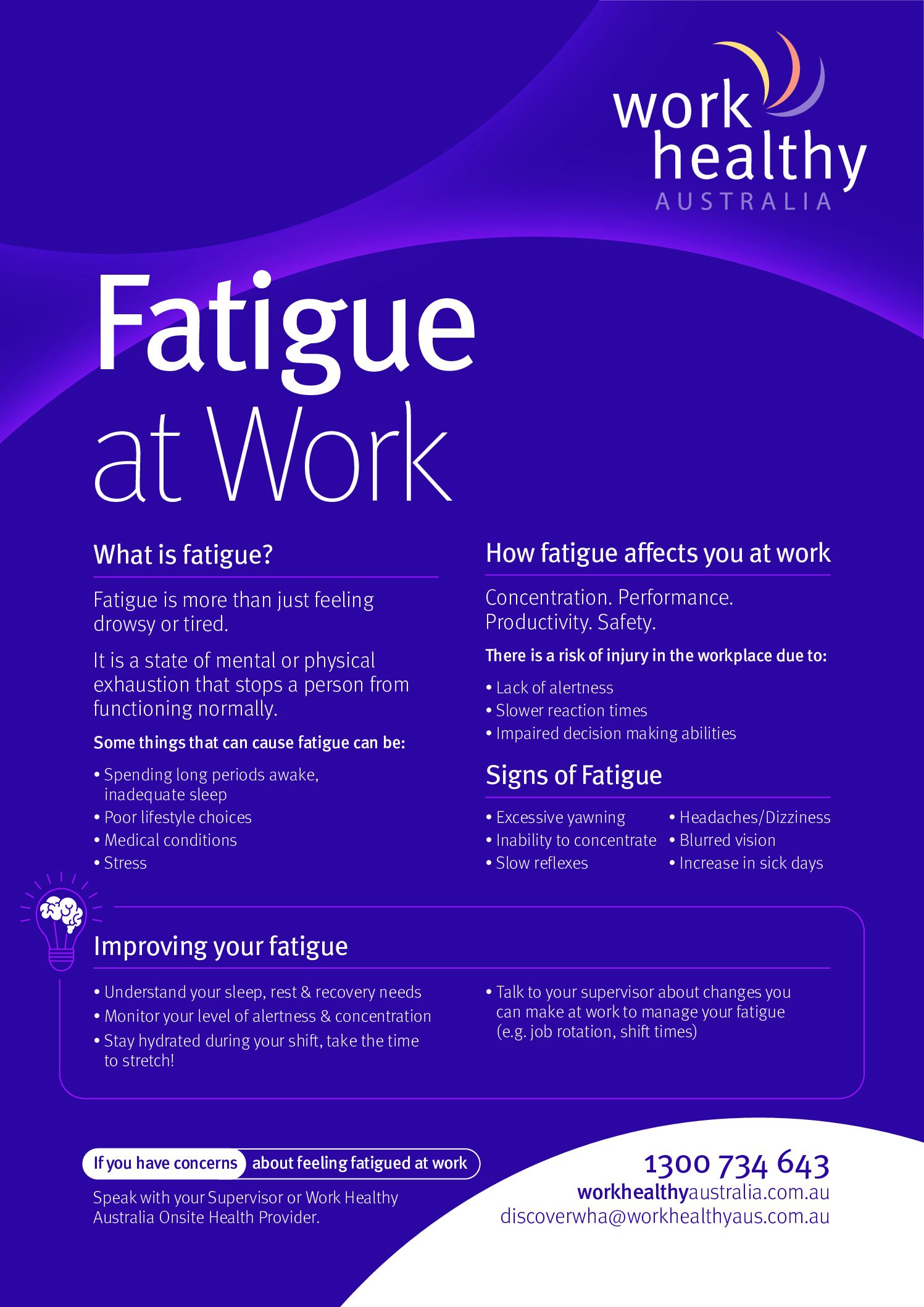 work healthy
AUSTRALIA

Fatigue at Work

What is fatigue?

Fatigue is more than just feeling drowsy or tired.

It is a state of mental or physical exhaustion that stops a person from functioning normally.

Some things that can cause fatigue can be:

• Spending long periods awake, inadequate sleep
• Poor lifestyle choices
• Medical conditions
• Stress

How fatigue affects you at work

Concentration. Performance. Productivity. Safety.

There is a risk of injury in the workplace due to:

• Lack of alertness
• Slower reaction times
• Impaired decision making abilities

Signs of Fatigue

• Excessive yawning
• Inability to concentrate
• Slow reflexes

• Headaches/Dizziness
• Blurred vision
• Increase in sick days

Improving your fatigue

• Understand your sleep, rest & recovery needs
• Monitor your level of alertness & concentration
• Stay hydrated during your shift, take the time to stretch!

• Talk to your supervisor about changes you can make at work to manage your fatigue (e.g. job rotation, shift times)

If you have concerns about feeling fatigued at work

Speak with your Supervisor or Work Healthy Australia Onsite Health Provider.

1300 734 643
workhealthyaustralia.com.au
discoverwha@workhealthyaus.com.au